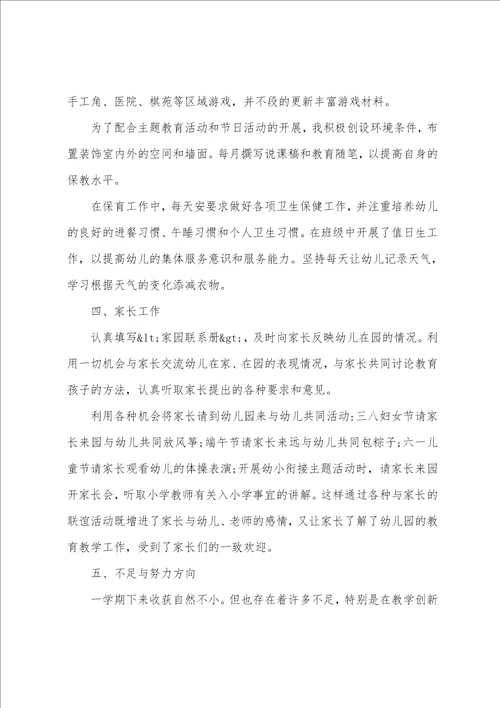 手工角、医院、棋苑等区域游戏，并不段的更新丰富游戏材料。

为了配合主题教育活动和节日活动的开展，我积极创设环境条件，布置装饰室内外的空间和墙面。每月撰写说课稿和教育随笔，以提高自身的保教水平。

在保育工作中，每天安要求做好各项卫生保健工作，并注重培养幼儿的良好的进餐习惯、午睡习惯和个人卫生习惯。在班级中开展了值日生工作，以提高幼儿的集体服务意识和服务能力。坚持每天让幼儿记录天气，学习根据天气的变化添减衣物。

四、家长工作

认真填写&lt;家园联系册&gt;，及时向家长反映幼儿在园的情况。利用一切机会与家长交流幼儿在家、在园的表现情况，与家长共同讨论教育孩子的方法，认真听取家长提出的各种要求和意见。

利用各种机会将家长请到幼儿园来与幼儿共同活动;三八妇女节请家长来园与幼儿共同放风筝;端午节请家长来远与幼儿共同包粽子;六一儿童节请家长观看幼儿的体操表演;开展幼小衔接主题活动时，请家长来园开家长会，听取小学教师有关入小学事宜的讲解。这样通过各种与家长的联谊活动既增进了家长与幼儿、老师的感情，又让家长了解了幼儿园的教育教学工作，受到了家长们的一致欢迎。

五、不足与努力方向

一学期下来收获自然不小。但也存在着许多不足，特别是在教学创新